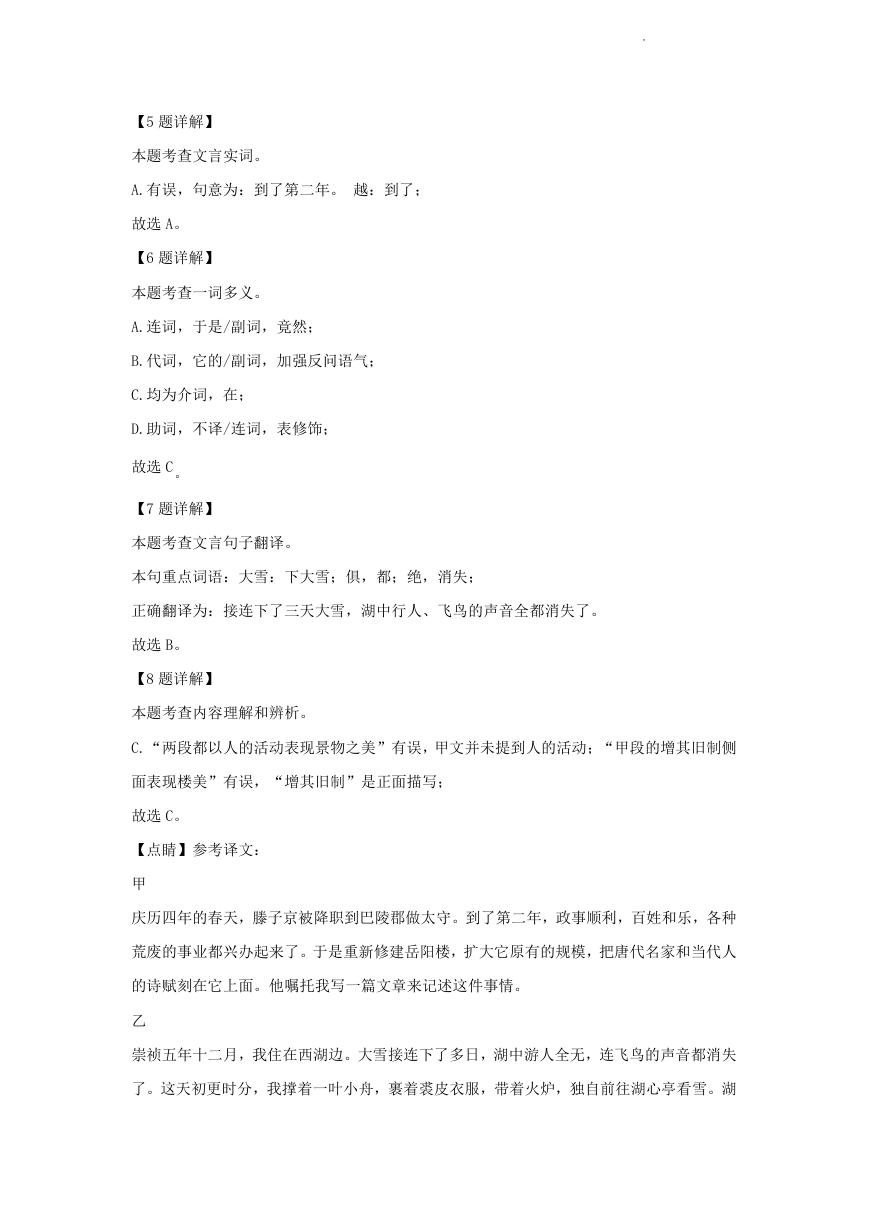 【5题详解】

本题考查文言实词。

A.有误，句意为：到了第二年。 越：到了；

故选A。

【6题详解】

本题考查一词多义。

A.连词，于是/副词，竟然；

B.代词，它的/副词，加强反问语气；

C.均为介词，在；

D.助词，不译/连词，表修饰；

故选C。

【7题详解】

本题考查文言句子翻译。

本句重点词语：大雪：下大雪；俱，都；绝，消失；

正确翻译为：接连下了三天大雪，湖中行人、飞鸟的声音全都消失了。

故选B。

【8题详解】

本题考查内容理解和辨析。

C.“两段都以人的活动表现景物之美”有误，甲文并未提到人的活动；“甲段的增其旧制侧面表现楼美”有误，“增其旧制”是正面描写；

故选C。

【点睛】参考译文：

甲

庆历四年的春天，滕子京被降职到巴陵郡做太守。到了第二年，政事顺利，百姓和乐，各种荒废的事业都兴办起来了。于是重新修建岳阳楼，扩大它原有的规模，把唐代名家和当代人的诗赋刻在它上面。他嘱托我写一篇文章来记述这件事情。

乙

崇祯五年十二月，我住在西湖边。大雪接连下了多日，湖中游人全无，连飞鸟的声音都消失了。这天初更时分，我撑着一叶小舟，裹着裘皮衣服，带着火炉，独自前往湖心亭看雪。湖